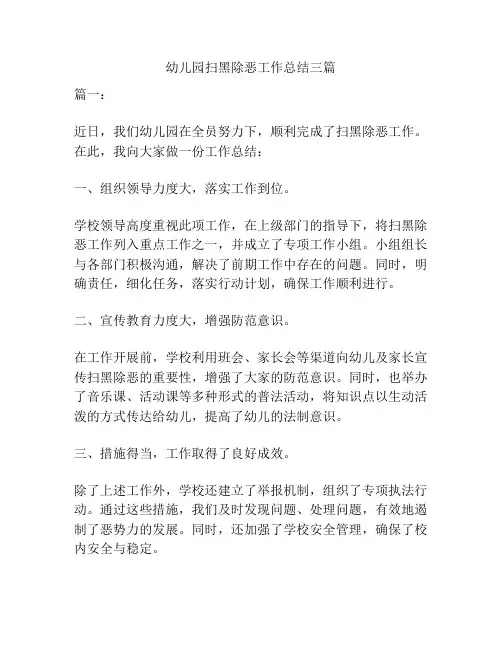 幼儿园扫黑除恶工作总结三篇

篇一：

近日，我们幼儿园在全员努力下，顺利完成了扫黑除恶工作。在此，我向大家做一份工作总结：

一、组织领导力度大，落实工作到位。

学校领导高度重视此项工作，在上级部门的指导下，将扫黑除恶工作列入重点工作之一，并成立了专项工作小组。小组组长与各部门积极沟通，解决了前期工作中存在的问题。同时，明确责任，细化任务，落实行动计划，确保工作顺利进行。

二、宣传教育力度大，增强防范意识。

在工作开展前，学校利用班会、家长会等渠道向幼儿及家长宣传扫黑除恶的重要性，增强了大家的防范意识。同时，也举办了音乐课、活动课等多种形式的普法活动，将知识点以生动活泼的方式传达给幼儿，提高了幼儿的法制意识。

三、措施得当，工作取得了良好成效。

除了上述工作外，学校还建立了举报机制，组织了专项执法行动。通过这些措施，我们及时发现问题、处理问题，有效地遏制了恶势力的发展。同时，还加强了学校安全管理，确保了校内安全与稳定。